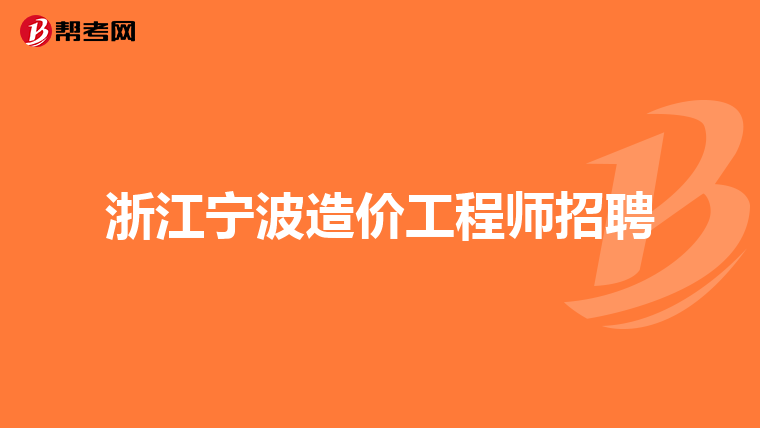 帮考网

浙江宁波造价工程师招聘